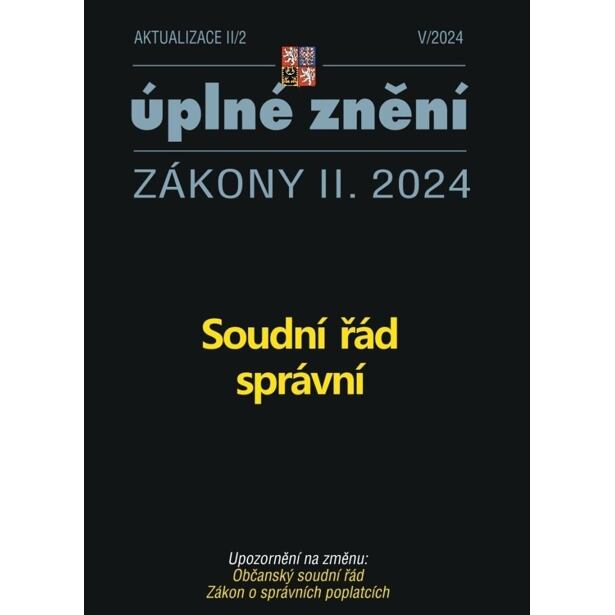 AKTUALIZACE II/2

V/2024

úplné znění

ZÁKONY II. 2024

Soudní řád správní

Upozornění na změnu:
Občanský soudní řád
Zákon o správních poplatcích